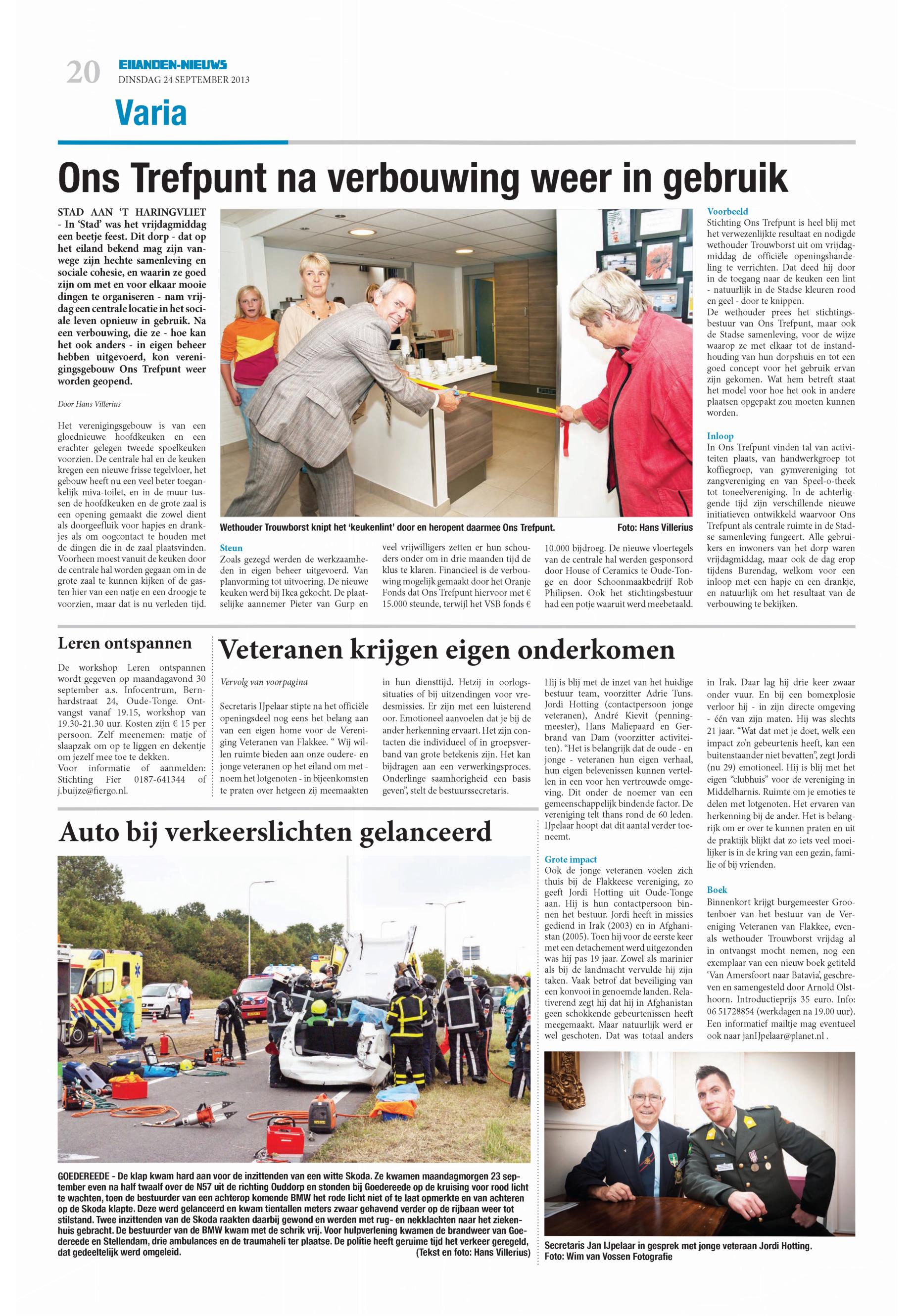 20 EILANDEN-NIEUWS
DINSDAG 24 SEPTEMBER 2013

Varia

Ons Trefpunt na verbouwing weer in gebruik

STAD AAN 'T HARINGVLIET - In 'Stad' was het vrijdagmiddag een beetje feest. Dit dorp - dat op het eiland bekend mag zijn vanwege zijn hechte samenleving en sociale cohesie, en waarin ze goed zijn om met en voor elkaar mooie dingen te organiseren - nam vrijdag een centrale locatie in het sociale leven opnieuw in gebruik. Na een verbouwing, die ze - hoe kan het ook anders - in eigen beheer hebben uitgevoerd, kon verenigingsgebouw Ons Trefpunt weer worden geopend.

Door Hans Villerius

Het verenigingsgebouw is van een gloednieuwe hoofdkeuken en een erachter gelegen tweede spoelkeuken voorzien. De centrale hal en de keuken kregen een nieuwe frisse tegelvloer, het gebouw heeft nu een veel beter toegankelijk miva-toilet, en in de muur tussen de hoofdkeuken en de grote zaal is een opening gemaakt die zowel dient als doorgeefluik voor hapjes en drankjes als om oogcontact te houden met de dingen die in de zaal plaatsvinden. Voorheen moest vanuit de keuken door de centrale hal worden gegaan om in de grote zaal te kunnen kijken of de gasten hier van een natje en een droogje te voorzien, maar dat is nu verleden tijd.

Wethouder Trouwborst knipt het 'keukenlint' door en heropent daarmee Ons Trefpunt. Foto: Hans Villerius

Steun
Zoals gezegd werden de werkzaamheden in eigen beheer uitgevoerd. Van planvorming tot uitvoering. De nieuwe keuken werd bij Ikea gekocht. De plaatselijke aannemer Pieter van Gurp en veel vrijwilligers zetten er hun schouders onder om in drie maanden tijd de klus te klaren. Financieel is de verbouwing mogelijk gemaakt door het Oranje Fonds dat Ons Trefpunt hiervoor met € 15.000 steunde, terwijl het VSB fonds € 10.000 bijdroeg. De nieuwe vloertegels van de centrale hal werden gesponsord door House of Ceramics te Oude-Tonge en door Schoonmaakbedrijf Rob Philipsen. Ook het stichtingsbestuur had een potje waaruit werd meebetaald.

Voorbeeld
Stichting Ons Trefpunt is heel blij met het verwezenlijkte resultaat en nodigde wethouder Trouwborst uit om vrijdagmiddag de officiële openingshandeling te verrichten. Dat deed hij door in de toegang naar de keuken een lint - natuurlijk in de Stadse kleuren rood en geel - door te knippen.
De wethouder prees het stichtingsbestuur van Ons Trefpunt, maar ook de Stadse samenleving, voor de wijze waarop ze met elkaar tot de instandhouding van hun dorpshuis en tot een goed concept voor het gebruik ervan zijn gekomen. Wat hem betreft staat het model voor hoe het ook in andere plaatsen opgepakt zou moeten kunnen worden.

Inloop
In Ons Trefpunt vinden tal van activiteiten plaats, van handwerkgroep tot koffiegroep, van gymvereniging tot zangvereniging en van Speel-o-theek tot toneelvereniging. In de achterliggende tijd zijn verschillende nieuwe initiatieven ontwikkeld waarvoor Ons Trefpunt als centrale ruimte in de Stadse samenleving fungeert. Alle gebruikers en inwoners van het dorp waren vrijdagmiddag, maar ook de dag erop tijdens Burendag, welkom voor een inloop met een hapje en een drankje, en natuurlijk om het resultaat van de verbouwing te bekijken.

Leren ontspannen
De workshop Leren ontspannen wordt gegeven op maandagavond 30 september a.s. Infocentrum, Bernhardstraat 24, Oude-Tonge. Ontvangst vanaf 19.15, workshop van 19.30-21.30 uur. Kosten zijn € 15 per persoon. Zelf meenemen: matje of slaapzak om op te liggen en dekentje om jezelf mee toe te dekken.
Voor informatie of aanmelden: Stichting Fier 0187-641344 of j.buijze@fiergo.nl.

Veteranen krijgen eigen onderkomen

Vervolg van voorpagina

Secretaris IJpelaar stipte na het officiële openingsdeel nog eens het belang aan van een eigen home voor de Vereniging Veteranen van Flakkee. " Wij willen ruimte bieden aan onze oudere- en jonge veteranen op het eiland om met - noem het lotgenoten - in bijeenkomsten te praten over hetgeen zij meemaakten in hun diensttijd. Hetzij in oorlogssituaties of bij uitzendingen voor vredesmissies. Er zijn met een luisterend oor. Emotioneel aanvoelen dat je bij de ander herkenning ervaart. Het zijn contacten die individueel of in groepsverband van grote betekenis zijn. Het kan bijdragen aan een verwerkingsproces. Onderlinge saamhorigheid een basis geven", stelt de bestuurssecretaris.
Hij is blij met de inzet van het huidige bestuur team, voorzitter Adrie Tuns. Jordi Hotting (contactpersoon jonge veteranen), André Kievit (penningmeester), Hans Maliepaard en Gerbrand van Dam (voorzitter activiteiten). "Het is belangrijk dat de oude - en jonge - veteranen hun eigen verhaal, hun eigen belevenissen kunnen vertellen in een voor hen vertrouwde omgeving. Dit onder de noemer van een gemeenschappelijk bindende factor. De vereniging telt thans rond de 60 leden. IJpelaar hoopt dat dit aantal verder toeneemt.

Grote impact
Ook de jonge veteranen voelen zich thuis bij de Flakkeese vereniging, zo geeft Jordi Hotting uit Oude-Tonge aan. Hij is hun contactpersoon binnen het bestuur. Jordi heeft in missies gediend in Irak (2003) en in Afghanistan (2005). Toen hij voor de eerste keer met een detachement werd uitgezonden was hij pas 19 jaar. Zowel als marinier als bij de landmacht vervulde hij zijn taken. Vaak betrof dat beveiliging van een konvooi in genoemde landen. Relativerend zegt hij dat hij in Afghanistan geen schokkende gebeurtenissen heeft meegemaakt. Maar natuurlijk werd er wel geschoten. Dat was totaal anders in Irak. Daar lag hij drie keer zwaar onder vuur. En bij een bomexplosie verloor hij - in zijn directe omgeving - één van zijn maten. Hij was slechts 21 jaar. "Wat dat met je doet, welk een impact zo'n gebeurtenis heeft, kan een buitenstaander niet bevatten", zegt Jordi (nu 29) emotioneel. Hij is blij met het eigen "clubhuis" voor de vereniging in Middelharnis. Ruimte om je emoties te delen met lotgenoten. Het ervaren van herkenning bij de ander. Het is belangrijk om er over te kunnen praten en uit de praktijk blijkt dat zo iets veel moeilijker is in de kring van een gezin, familie of bij vrienden.

Boek
Binnenkort krijgt burgemeester Grootenboer van het bestuur van de Vereniging Veteranen van Flakkee, evenals wethouder Trouwborst vrijdag al in ontvangst mocht nemen, nog een exemplaar van een nieuw boek getiteld 'Van Amersfoort naar Batavia', geschreven en samengesteld door Arnold Olsthoorn. Introductieprijs 35 euro. Info: 06 51728854 (werkdagen na 19.00 uur). Een informatief mailtje mag eventueel ook naar janIJpelaar@planet.nl .

Secretaris Jan IJpelaar in gesprek met jonge veteraan Jordi Hotting. Foto: Wim van Vossen Fotografie

Auto bij verkeerslichten gelanceerd

GOEDEREEDE - De klap kwam hard aan voor de inzittenden van een witte Skoda. Ze kwamen maandagmorgen 23 september even na half twaalf over de N57 uit de richting Ouddorp en stonden bij Goedereede op de kruising voor rood licht te wachten, toen de bestuurder van een achterop komende BMW het rode licht niet of te laat opmerkte en van achteren op de Skoda klapte. Deze werd gelanceerd en kwam tientallen meters zwaar gehavend verder op de rijbaan weer tot stilstand. Twee inzittenden van de Skoda raakten daarbij gewond en werden met rug- en nekklachten naar het ziekenhuis gebracht. De bestuurder van de BMW kwam met de schrik vrij. Voor hulpverlening kwamen de brandweer van Goedereede en Stellendam, drie ambulances en de traumaheli ter plaatse. De politie heeft geruime tijd het verkeer geregeld, dat gedeeltelijk werd omgeleid. (Tekst en foto: Hans Villerius)